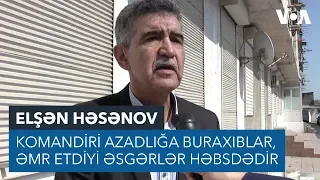 VOA

ELŞƏN HƏSƏNOV

KOMANDİRİ AZADLIĞA BURAXIBLAR, ƏMR ETDİYİ ƏSGƏRLƏR HƏBSDƏDİR